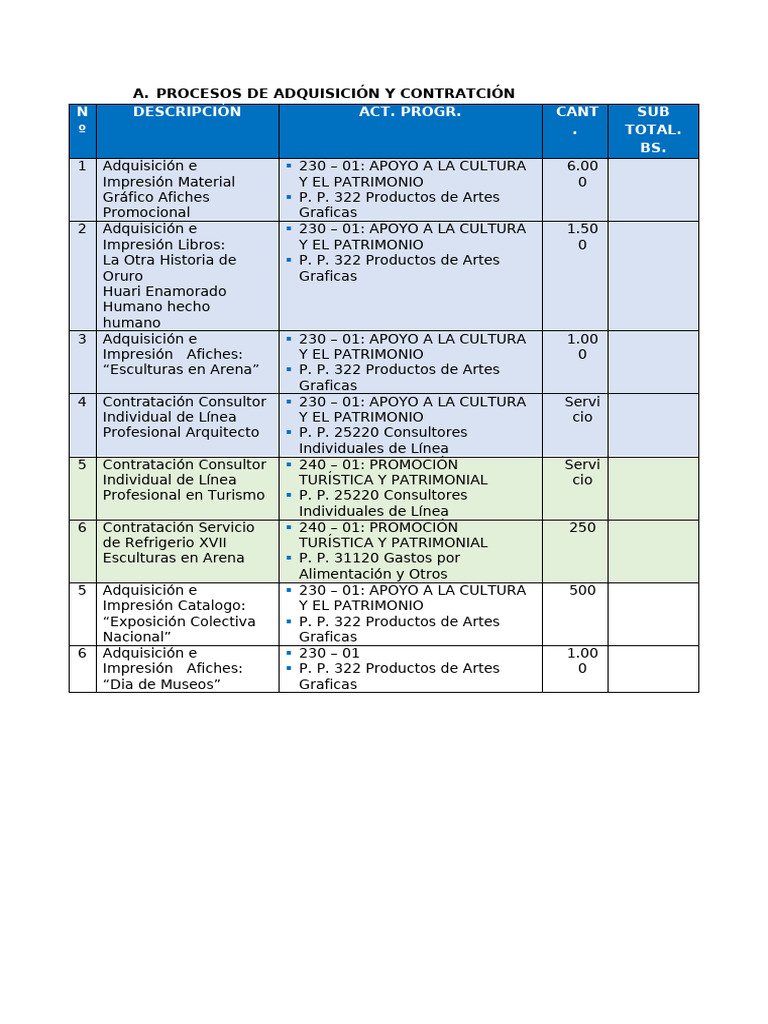 A. PROCESOS DE ADQUISICIÓN Y CONTRATCIÓN

| Nº | DESCRIPCIÓN | ACT. PROGR. | CANT. | SUB TOTAL. BS. |
|---|---|---|---|---|
| 1 | Adquisición e Impresión Material Gráfico Afiches Promocional | ▪ 230 – 01: APOYO A LA CULTURA Y EL PATRIMONIO ▪ P. P. 322 Productos de Artes Graficas | 6.000 | |
| 2 | Adquisición e Impresión Libros: La Otra Historia de Oruro Huari Enamorado Humano hecho humano | ▪ 230 – 01: APOYO A LA CULTURA Y EL PATRIMONIO ▪ P. P. 322 Productos de Artes Graficas | 1.500 | |
| 3 | Adquisición e Impresión Afiches: “Esculturas en Arena” | ▪ 230 – 01: APOYO A LA CULTURA Y EL PATRIMONIO ▪ P. P. 322 Productos de Artes Graficas | 1.000 | |
| 4 | Contratación Consultor Individual de Línea Profesional Arquitecto | ▪ 230 – 01: APOYO A LA CULTURA Y EL PATRIMONIO ▪ P. P. 25220 Consultores Individuales de Línea | Servicio | |
| 5 | Contratación Consultor Individual de Línea Profesional en Turismo | ▪ 240 – 01: PROMOCIÓN TURÍSTICA Y PATRIMONIAL ▪ P. P. 25220 Consultores Individuales de Línea | Servicio | |
| 6 | Contratación Servicio de Refrigerio XVII Esculturas en Arena | ▪ 240 – 01: PROMOCIÓN TURÍSTICA Y PATRIMONIAL ▪ P. P. 31120 Gastos por Alimentación y Otros | 250 | |
| 5 | Adquisición e Impresión Catalogo: “Exposición Colectiva Nacional” | ▪ 230 – 01: APOYO A LA CULTURA Y EL PATRIMONIO ▪ P. P. 322 Productos de Artes Graficas | 500 | |
| 6 | Adquisición e Impresión Afiches: “Dia de Museos” | ▪ 230 – 01 ▪ P. P. 322 Productos de Artes Graficas | 1.000 | |